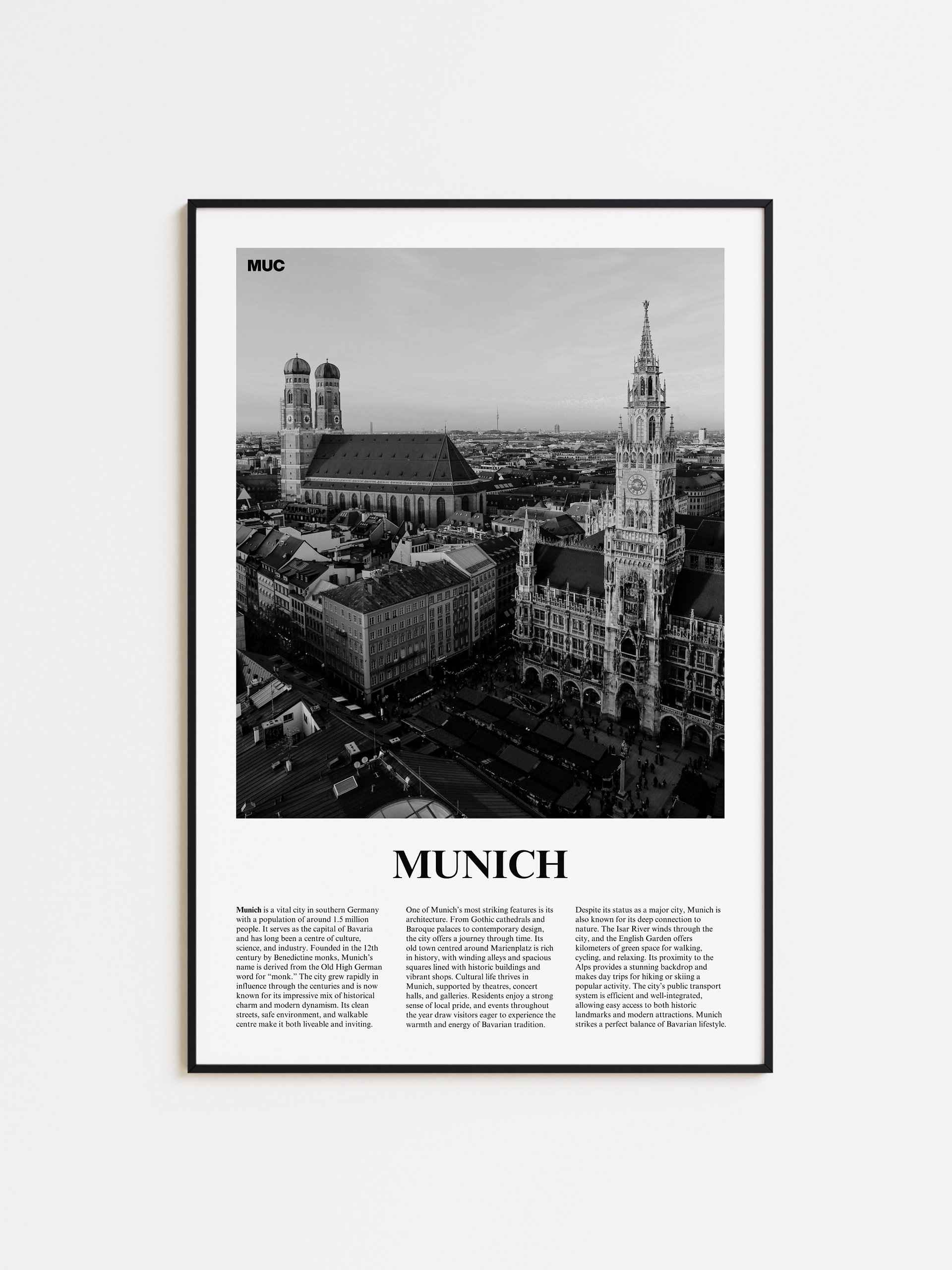 MUC

MUNICH

Munich is a vital city in southern Germany with a population of around 1.5 million people. It serves as the capital of Bavaria and has long been a centre of culture, science, and industry. Founded in the 12th century by Benedictine monks, Munich's name is derived from the Old High German word for "monk." The city grew rapidly in influence through the centuries and is now known for its impressive mix of historical charm and modern dynamism. Its clean streets, safe environment, and walkable centre make it both liveable and inviting.

One of Munich's most striking features is its architecture. From Gothic cathedrals and Baroque palaces to contemporary design, the city offers a journey through time. Its old town centred around Marienplatz is rich in history, with winding alleys and spacious squares lined with historic buildings and vibrant shops. Cultural life thrives in Munich, supported by theatres, concert halls, and galleries. Residents enjoy a strong sense of local pride, and events throughout the year draw visitors eager to experience the warmth and energy of Bavarian tradition.

Despite its status as a major city, Munich is also known for its deep connection to nature. The Isar River winds through the city, and the English Garden offers kilometers of green space for walking, cycling, and relaxing. Its proximity to the Alps provides a stunning backdrop and makes day trips for hiking or skiing a popular activity. The city's public transport system is efficient and well-integrated, allowing easy access to both historic landmarks and modern attractions. Munich strikes a perfect balance of Bavarian lifestyle.